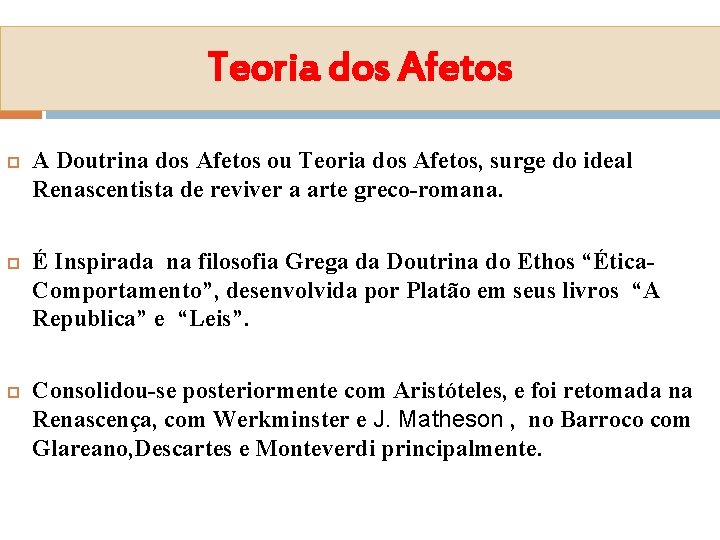 Teoria dos Afetos

A Doutrina dos Afetos ou Teoria dos Afetos, surge do ideal Renascentista de reviver a arte greco-romana.

É Inspirada na filosofia Grega da Doutrina do Ethos “Ética-Comportamento”, desenvolvida por Platão em seus livros “A Republica” e “Leis”.

Consolidou-se posteriormente com Aristóteles, e foi retomada na Renascença, com Werkminster e J. Matheson , no Barroco com Glareano,Descartes e Monteverdi principalmente.